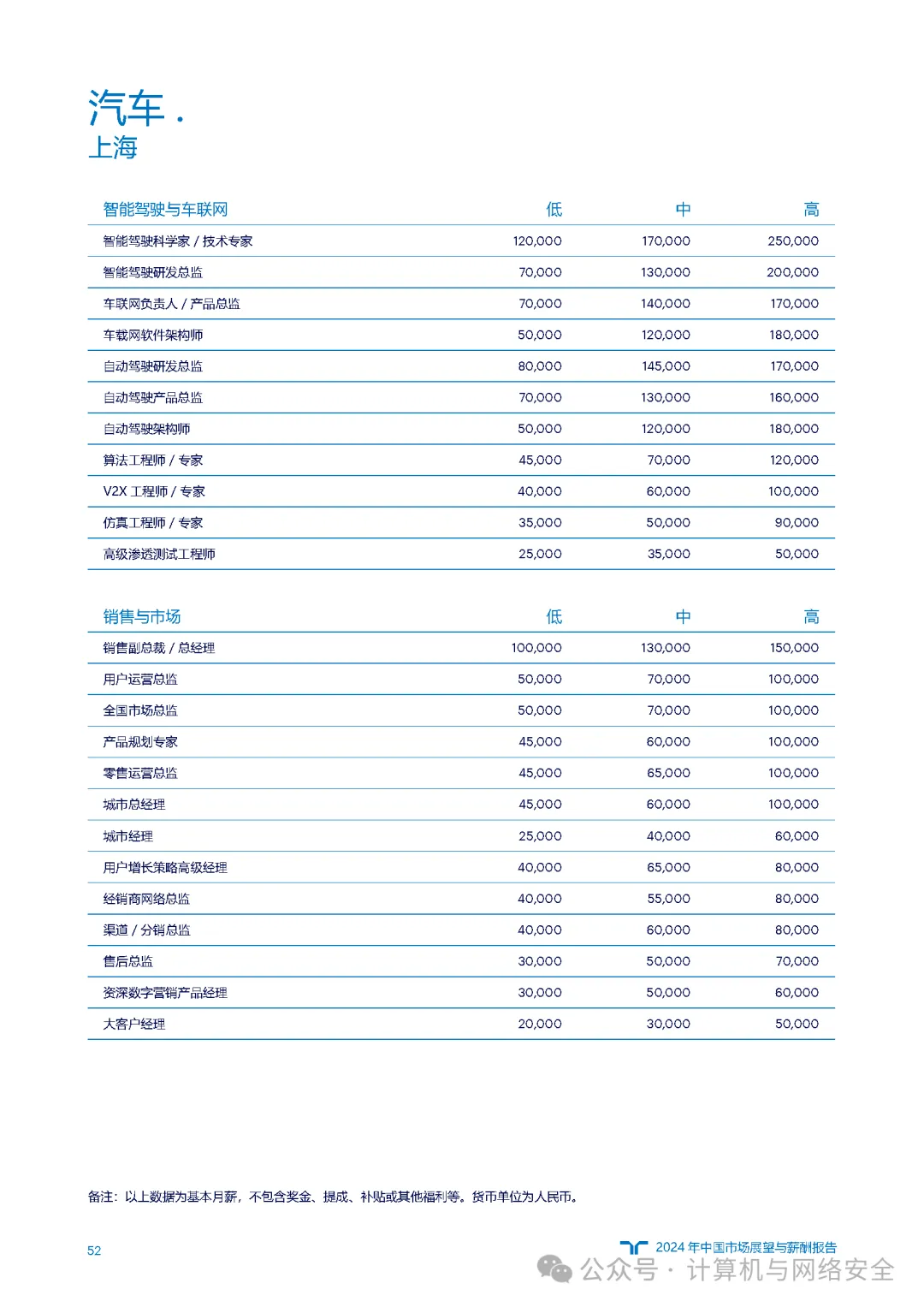 汽车 .
上海

| 智能驾驶与车联网 | 低 | 中 | 高 |
|---|---|---|---|
| 智能驾驶科学家 / 技术专家 | 120,000 | 170,000 | 250,000 |
| 智能驾驶研发总监 | 70,000 | 130,000 | 200,000 |
| 车联网负责人 / 产品总监 | 70,000 | 140,000 | 170,000 |
| 车载网软件架构师 | 50,000 | 120,000 | 180,000 |
| 自动驾驶研发总监 | 80,000 | 145,000 | 170,000 |
| 自动驾驶产品总监 | 70,000 | 130,000 | 160,000 |
| 自动驾驶架构师 | 50,000 | 120,000 | 180,000 |
| 算法工程师 / 专家 | 45,000 | 70,000 | 120,000 |
| V2X 工程师 / 专家 | 40,000 | 60,000 | 100,000 |
| 仿真工程师 / 专家 | 35,000 | 50,000 | 90,000 |
| 高级渗透测试工程师 | 25,000 | 35,000 | 50,000 |

| 销售与市场 | 低 | 中 | 高 |
|---|---|---|---|
| 销售副总裁 / 总经理 | 100,000 | 130,000 | 150,000 |
| 用户运营总监 | 50,000 | 70,000 | 100,000 |
| 全国市场总监 | 50,000 | 70,000 | 100,000 |
| 产品规划专家 | 45,000 | 60,000 | 100,000 |
| 零售运营总监 | 45,000 | 65,000 | 100,000 |
| 城市总经理 | 45,000 | 60,000 | 100,000 |
| 城市经理 | 25,000 | 40,000 | 60,000 |
| 用户增长策略高级经理 | 40,000 | 65,000 | 80,000 |
| 经销商网络总监 | 40,000 | 55,000 | 80,000 |
| 渠道 / 分销总监 | 40,000 | 60,000 | 80,000 |
| 售后总监 | 30,000 | 50,000 | 70,000 |
| 资深数字营销产品经理 | 30,000 | 50,000 | 60,000 |
| 大客户经理 | 20,000 | 30,000 | 50,000 |

备注：以上数据为基本月薪，不包含奖金、提成、补贴或其他福利等。货币单位为人民币。

52

2024 年中国市场展望与薪酬报告

公众号 · 计算机与网络安全